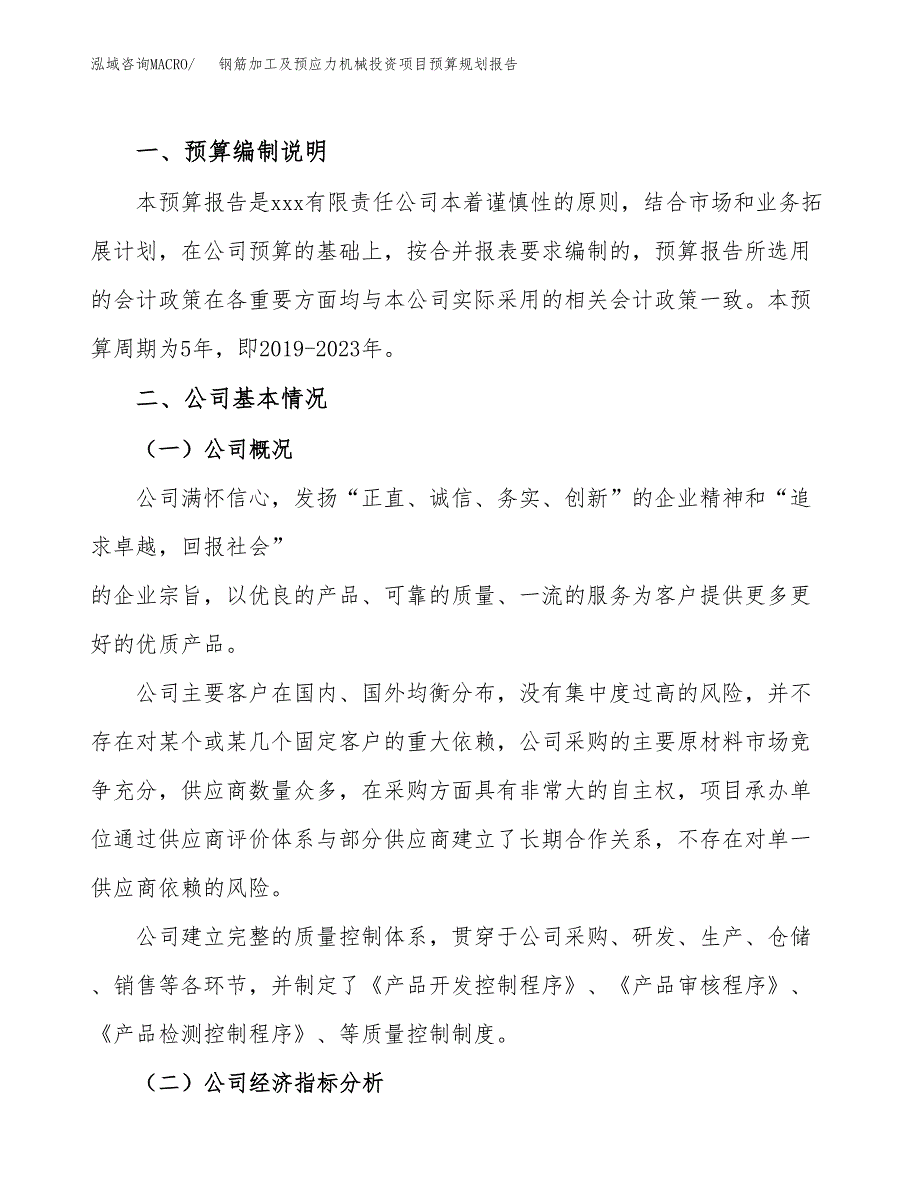 泓域咨询MACRO/　钢筋加工及预应力机械投资项目预算规划报告

一、预算编制说明

本预算报告是xxx有限责任公司本着谨慎性的原则，结合市场和业务拓展计划，在公司预算的基础上，按合并报表要求编制的，预算报告所选用的会计政策在各重要方面均与本公司实际采用的相关会计政策一致。本预算周期为5年，即2019-2023年。

二、公司基本情况

（一）公司概况

公司满怀信心，发扬“正直、诚信、务实、创新”的企业精神和“追求卓越，回报社会”
的企业宗旨，以优良的产品、可靠的质量、一流的服务为客户提供更多更好的优质产品。

公司主要客户在国内、国外均衡分布，没有集中度过高的风险，并不存在对某个或某几个固定客户的重大依赖，公司采购的主要原材料市场竞争充分，供应商数量众多，在采购方面具有非常大的自主权，项目承办单位通过供应商评价体系与部分供应商建立了长期合作关系，不存在对单一供应商依赖的风险。

公司建立完整的质量控制体系，贯穿于公司采购、研发、生产、仓储、销售等各环节，并制定了《产品开发控制程序》、《产品审核程序》、《产品检测控制程序》、等质量控制制度。

（二）公司经济指标分析